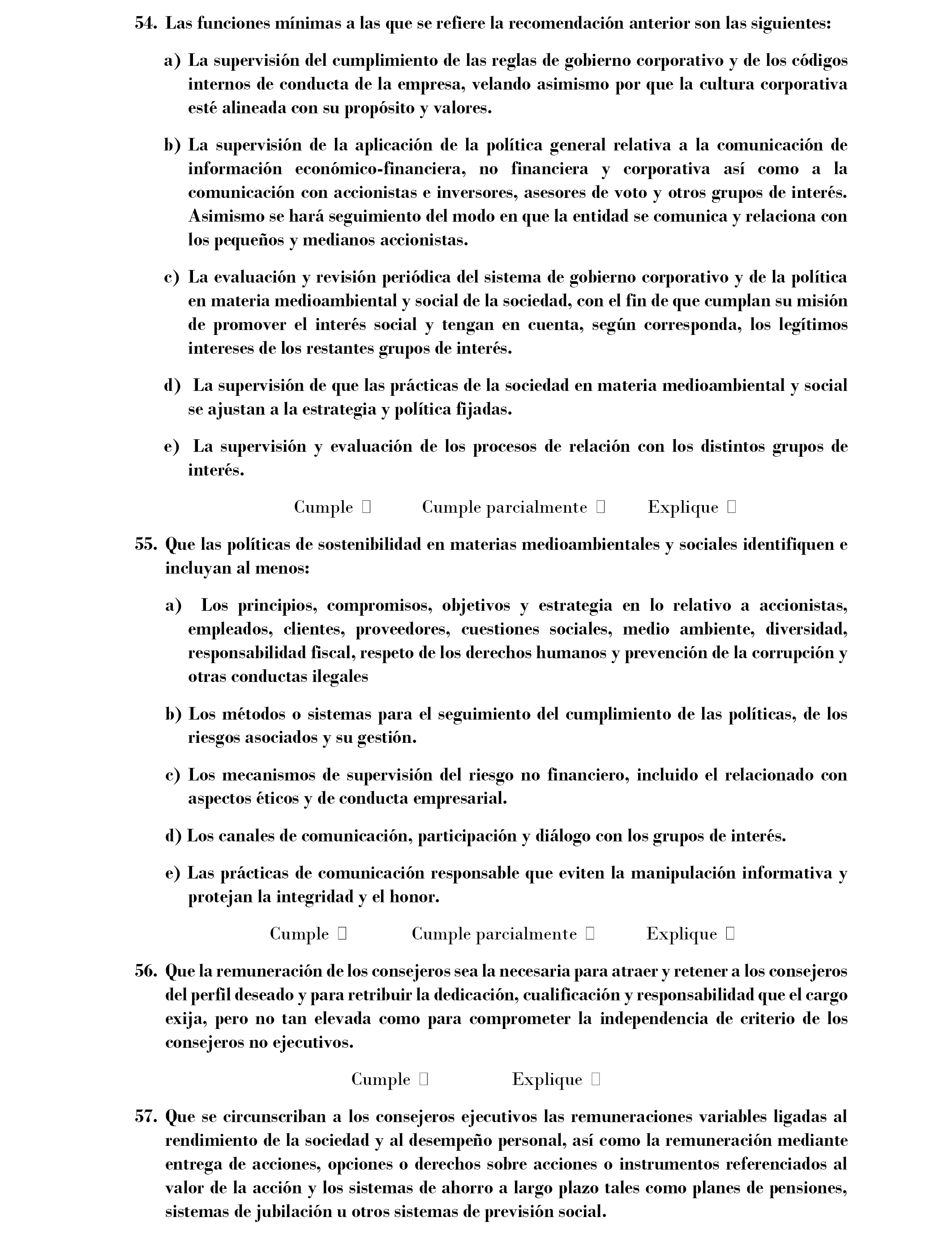 54. Las funciones mínimas a las que se refiere la recomendación anterior son las siguientes:

a) La supervisión del cumplimiento de las reglas de gobierno corporativo y de los códigos internos de conducta de la empresa, velando asimismo por que la cultura corporativa esté alineada con su propósito y valores.

b) La supervisión de la aplicación de la política general relativa a la comunicación de información económico-financiera, no financiera y corporativa así como a la comunicación con accionistas e inversores, asesores de voto y otros grupos de interés. Asimismo se hará seguimiento del modo en que la entidad se comunica y relaciona con los pequeños y medianos accionistas.

c) La evaluación y revisión periódica del sistema de gobierno corporativo y de la política en materia medioambiental y social de la sociedad, con el fin de que cumplan su misión de promover el interés social y tengan en cuenta, según corresponda, los legítimos intereses de los restantes grupos de interés.

d) La supervisión de que las prácticas de la sociedad en materia medioambiental y social se ajustan a la estrategia y política fijadas.

e) La supervisión y evaluación de los procesos de relación con los distintos grupos de interés.

Cumple ☐ Cumple parcialmente ☐ Explique ☐

55. Que las políticas de sostenibilidad en materias medioambientales y sociales identifiquen e incluyan al menos:

a) Los principios, compromisos, objetivos y estrategia en lo relativo a accionistas, empleados, clientes, proveedores, cuestiones sociales, medio ambiente, diversidad, responsabilidad fiscal, respeto de los derechos humanos y prevención de la corrupción y otras conductas ilegales

b) Los métodos o sistemas para el seguimiento del cumplimiento de las políticas, de los riesgos asociados y su gestión.

c) Los mecanismos de supervisión del riesgo no financiero, incluido el relacionado con aspectos éticos y de conducta empresarial.

d) Los canales de comunicación, participación y diálogo con los grupos de interés.

e) Las prácticas de comunicación responsable que eviten la manipulación informativa y protejan la integridad y el honor.

Cumple ☐ Cumple parcialmente ☐ Explique ☐

56. Que la remuneración de los consejeros sea la necesaria para atraer y retener a los consejeros del perfil deseado y para retribuir la dedicación, cualificación y responsabilidad que el cargo exija, pero no tan elevada como para comprometer la independencia de criterio de los consejeros no ejecutivos.

Cumple ☐ Explique ☐

57. Que se circunscriban a los consejeros ejecutivos las remuneraciones variables ligadas al rendimiento de la sociedad y al desempeño personal, así como la remuneración mediante entrega de acciones, opciones o derechos sobre acciones o instrumentos referenciados al valor de la acción y los sistemas de ahorro a largo plazo tales como planes de pensiones, sistemas de jubilación u otros sistemas de previsión social.